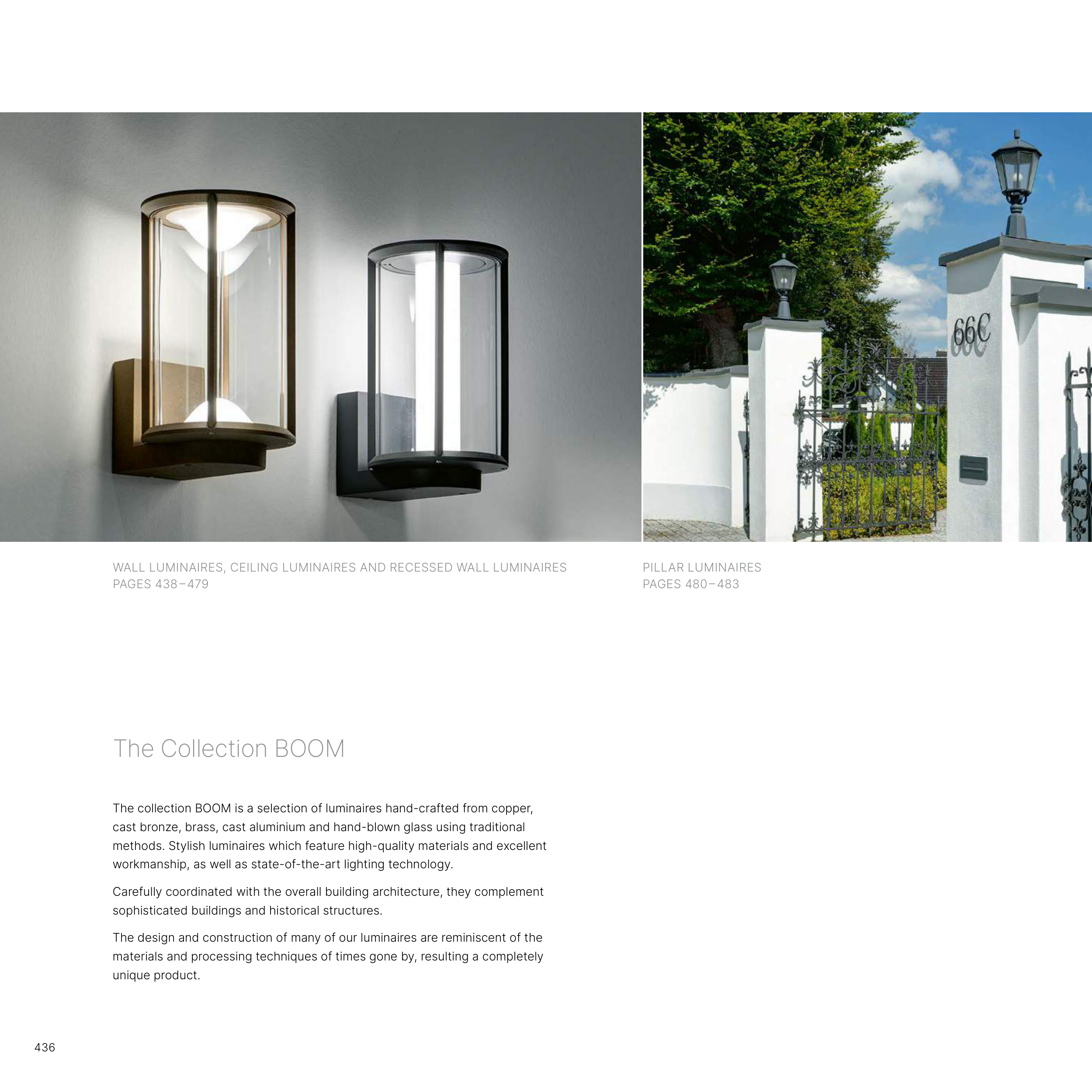 66C

WALL LUMINAIRES, CEILING LUMINAIRES AND RECESSED WALL LUMINAIRES
PAGES 438–479

PILLAR LUMINAIRES
PAGES 480–483

The Collection BOOM

The collection BOOM is a selection of luminaires hand-crafted from copper, cast bronze, brass, cast aluminium and hand-blown glass using traditional methods. Stylish luminaires which feature high-quality materials and excellent workmanship, as well as state-of-the-art lighting technology.

Carefully coordinated with the overall building architecture, they complement sophisticated buildings and historical structures.

The design and construction of many of our luminaires are reminiscent of the materials and processing techniques of times gone by, resulting a completely unique product.

436